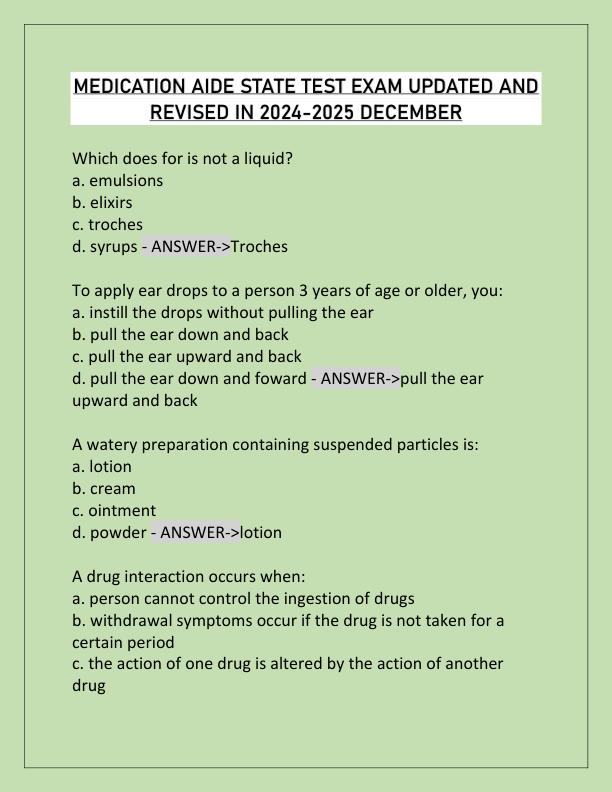 MEDICATION AIDE STATE TEST EXAM UPDATED AND REVISED IN 2024-2025 DECEMBER

Which does for is not a liquid?
a. emulsions
b. elixirs
c. troches
d. syrups - ANSWER->Troches

To apply ear drops to a person 3 years of age or older, you:
a. instill the drops without pulling the ear
b. pull the ear down and back
c. pull the ear upward and back
d. pull the ear down and foward - ANSWER->pull the ear upward and back

A watery preparation containing suspended particles is:
a. lotion
b. cream
c. ointment
d. powder - ANSWER->lotion

A drug interaction occurs when:
a. person cannot control the ingestion of drugs
b. withdrawal symptoms occur if the drug is not taken for a certain period
c. the action of one drug is altered by the action of another drug